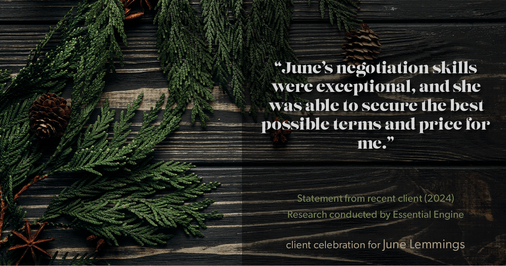 “June’s negotiation skills were exceptional, and she was able to secure the best possible terms and price for me.”

Statement from recent client (2024)
Research conducted by Essential Engine

client celebration for June Lemmings